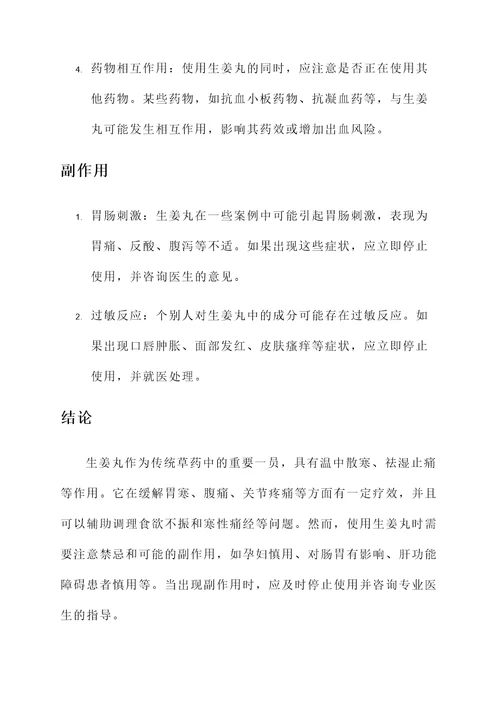 4. 药物相互作用：使用生姜丸的同时，应注意是否正在使用其他药物。某些药物，如抗血小板药物、抗凝血药等，与生姜丸可能发生相互作用，影响其药效或增加出血风险。

副作用

1. 胃肠刺激：生姜丸在一些案例中可能引起胃肠刺激，表现为胃痛、反酸、腹泻等不适。如果出现这些症状，应立即停止使用，并咨询医生的意见。

2. 过敏反应：个别人对生姜丸中的成分可能存在过敏反应。如果出现口唇肿胀、面部发红、皮肤瘙痒等症状，应立即停止使用，并就医处理。

结论

生姜丸作为传统草药中的重要一员，具有温中散寒、祛湿止痛等作用。它在缓解胃寒、腹痛、关节疼痛等方面有一定疗效，并且可以辅助调理食欲不振和寒性痛经等问题。然而，使用生姜丸时需要注意禁忌和可能的副作用，如孕妇慎用、对肠胃有影响、肝功能障碍患者慎用等。当出现副作用时，应及时停止使用并咨询专业医生的指导。